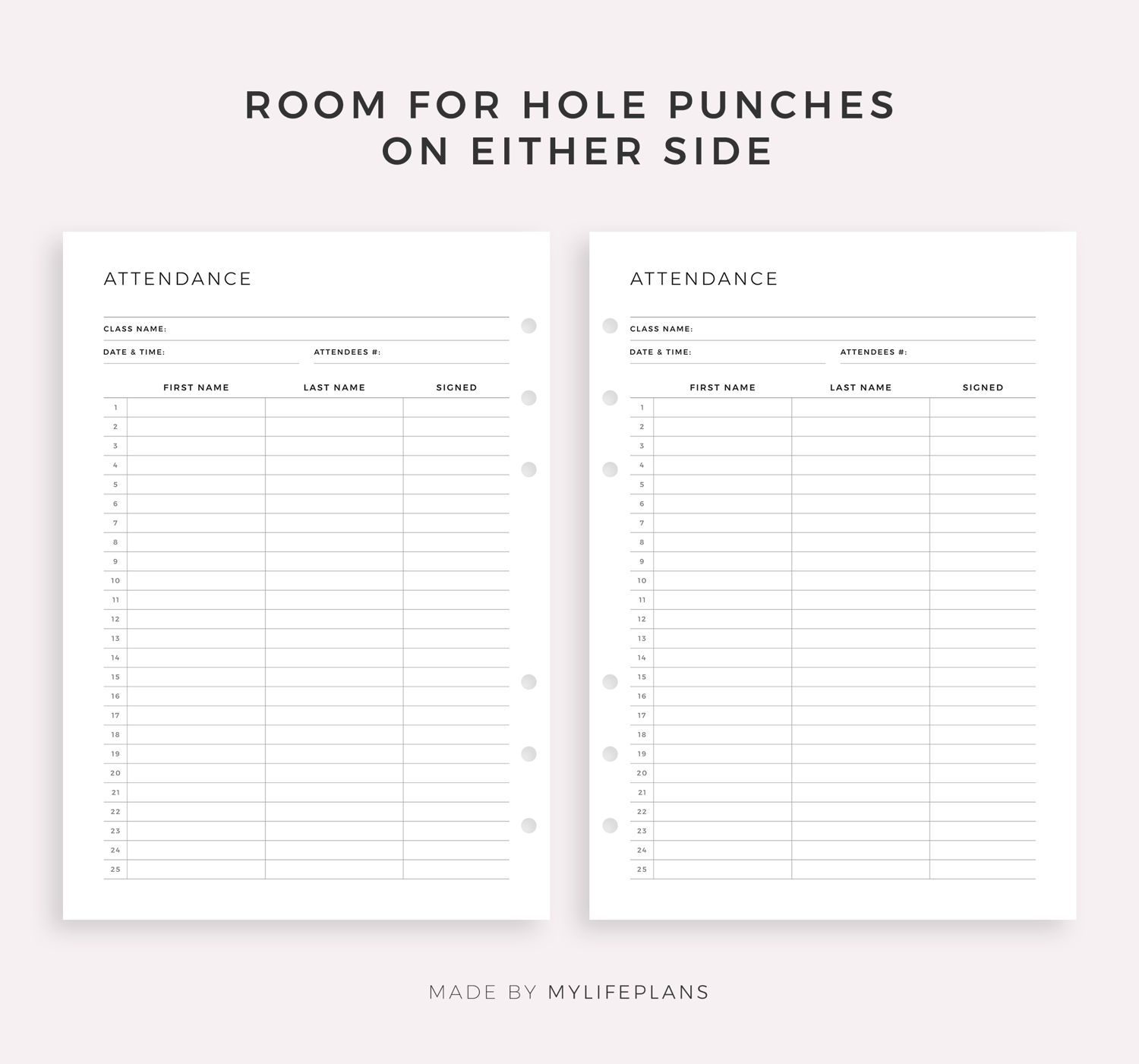 ROOM FOR HOLE PUNCHES
ON EITHER SIDE

ATTENDANCE

CLASS NAME:

DATE & TIME:

ATTENDEES #:

| | FIRST NAME | LAST NAME | SIGNED |
|---|---|---|---|
| 1 | | | |
| 2 | | | |
| 3 | | | |
| 4 | | | |
| 5 | | | |
| 6 | | | |
| 7 | | | |
| 8 | | | |
| 9 | | | |
| 10 | | | |
| 11 | | | |
| 12 | | | |
| 13 | | | |
| 14 | | | |
| 15 | | | |
| 16 | | | |
| 17 | | | |
| 18 | | | |
| 19 | | | |
| 20 | | | |
| 21 | | | |
| 22 | | | |
| 23 | | | |
| 24 | | | |
| 25 | | | |

ATTENDANCE

CLASS NAME:

DATE & TIME:

ATTENDEES #:

| | FIRST NAME | LAST NAME | SIGNED |
|---|---|---|---|
| 1 | | | |
| 2 | | | |
| 3 | | | |
| 4 | | | |
| 5 | | | |
| 6 | | | |
| 7 | | | |
| 8 | | | |
| 9 | | | |
| 10 | | | |
| 11 | | | |
| 12 | | | |
| 13 | | | |
| 14 | | | |
| 15 | | | |
| 16 | | | |
| 17 | | | |
| 18 | | | |
| 19 | | | |
| 20 | | | |
| 21 | | | |
| 22 | | | |
| 23 | | | |
| 24 | | | |
| 25 | | | |

MADE BY MYLIFEPLANS